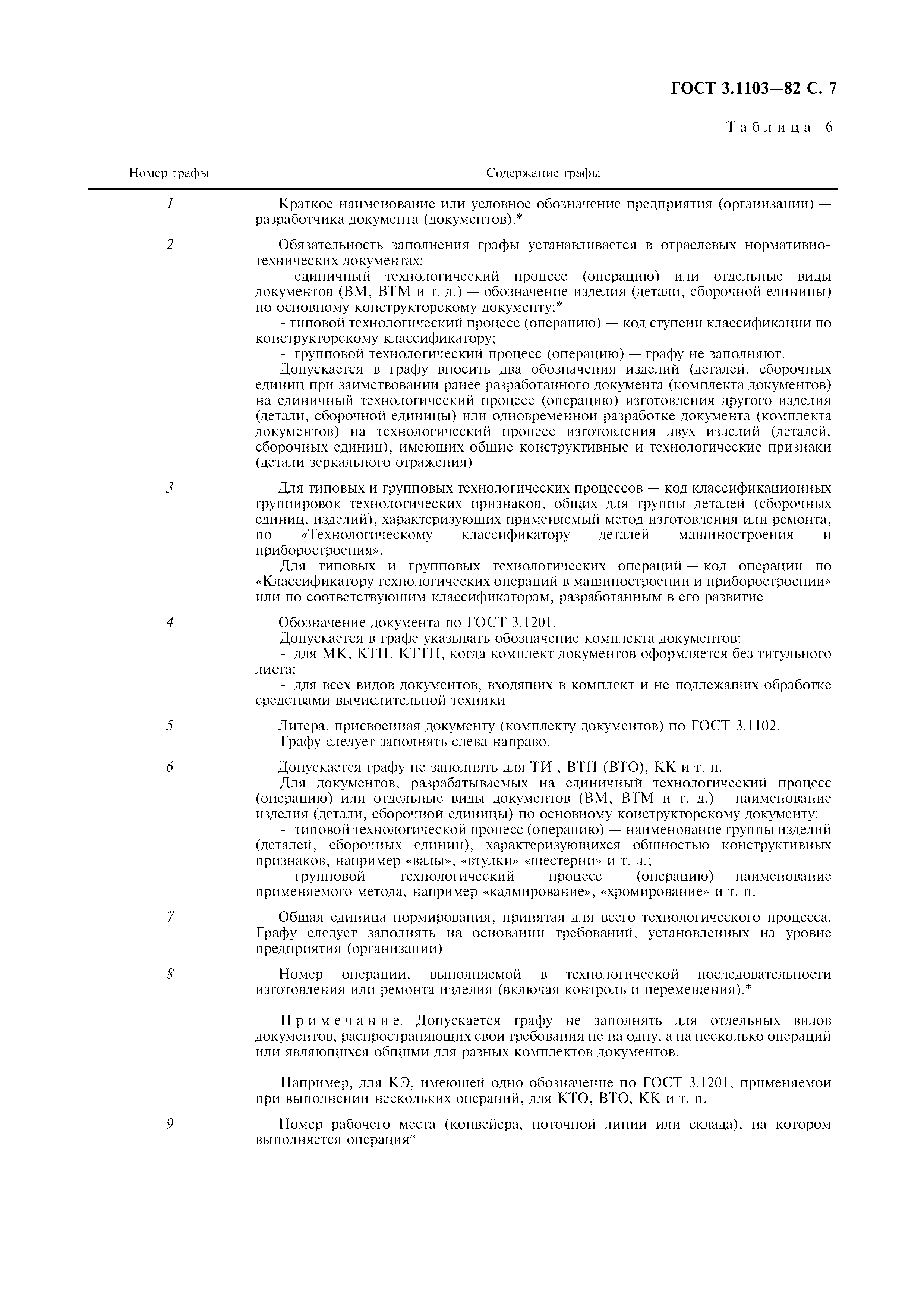 ГОСТ 3.1103—82 С. 7

Таблица 6

| Номер графы | Содержание графы |
|---|---|
| 1 | Краткое наименование или условное обозначение предприятия (организации) — разработчика документа (документов).* |
| 2 | Обязательность заполнения графы устанавливается в отраслевых нормативно-технических документах: - единичный технологический процесс (операцию) или отдельные виды документов (ВМ, ВТМ и т. д.) — обозначение изделия (детали, сборочной единицы) по основному конструкторскому документу;* - типовой технологический процесс (операцию) — код ступени классификации по конструкторскому классификатору; - групповой технологический процесс (операцию) — графу не заполняют. Допускается в графу вносить два обозначения изделий (деталей, сборочных единиц при заимствовании ранее разработанного документа (комплекта документов) на единичный технологический процесс (операцию) изготовления другого изделия (детали, сборочной единицы) или одновременной разработке документа (комплекта документов) на технологический процесс изготовления двух изделий (деталей, сборочных единиц), имеющих общие конструктивные и технологические признаки (детали зеркального отражения) |
| 3 | Для типовых и групповых технологических процессов — код классификационных группировок технологических признаков, общих для группы деталей (сборочных единиц, изделий), характеризующих применяемый метод изготовления или ремонта, по «Технологическому классификатору деталей машиностроения и приборостроения». Для типовых и групповых технологических операций — код операции по «Классификатору технологических операций в машиностроении и приборостроении» или по соответствующим классификаторам, разработанным в его развитие |
| 4 | Обозначение документа по ГОСТ 3.1201. Допускается в графе указывать обозначение комплекта документов: - для МК, КТП, КТТП, когда комплект документов оформляется без титульного листа; - для всех видов документов, входящих в комплект и не подлежащих обработке средствами вычислительной техники |
| 5 | Литера, присвоенная документу (комплекту документов) по ГОСТ 3.1102. Графу следует заполнять слева направо. |
| 6 | Допускается графу не заполнять для ТИ , ВТП (ВТО), КК и т. п. Для документов, разрабатываемых на единичный технологический процесс (операцию) или отдельные виды документов (ВМ, ВТМ и т. д.) — наименование изделия (детали, сборочной единицы) по основному конструкторскому документу: - типовой технологической процесс (операцию) — наименование группы изделий (деталей, сборочных единиц), характеризующихся общностью конструктивных признаков, например «валы», «втулки» «шестерни» и т. д.; - групповой технологический процесс (операцию) — наименование применяемого метода, например «кадмирование», «хромирование» и т. п. |
| 7 | Общая единица нормирования, принятая для всего технологического процесса. Графу следует заполнять на основании требований, установленных на уровне предприятия (организации) |
| 8 | Номер операции, выполняемой в технологической последовательности изготовления или ремонта изделия (включая контроль и перемещения).* Примечание. Допускается графу не заполнять для отдельных видов документов, распространяющих свои требования не на одну, а на несколько операций или являющихся общими для разных комплектов документов. Например, для КЭ, имеющей одно обозначение по ГОСТ 3.1201, применяемой при выполнении нескольких операций, для КТО, ВТО, КК и т. п. |
| 9 | Номер рабочего места (конвейера, поточной линии или склада), на котором выполняется операция* |